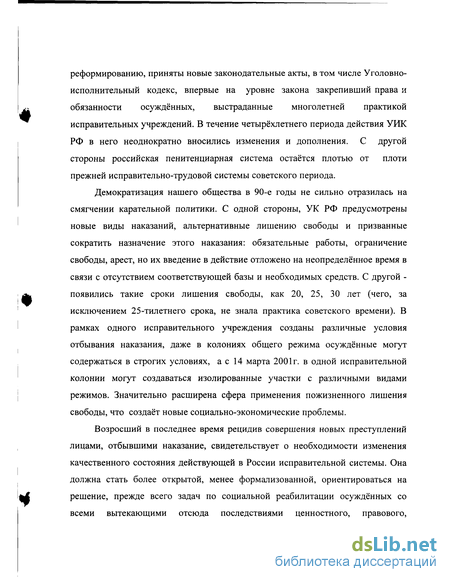 реформированию, приняты новые законодательные акты, в том числе Уголовно-исполнительный кодекс, впервые на уровне закона закрепивший права и обязанности осуждённых, выстраданные многолетней практикой исправительных учреждений. В течение четырёхлетнего периода действия УИК РФ в него неоднократно вносились изменения и дополнения. С другой стороны российская пенитенциарная система остаётся плотью от плоти прежней исправительно-трудовой системы советского периода.

Демократизация нашего общества в 90-е годы не сильно отразилась на смягчении карательной политики. С одной стороны, УК РФ предусмотрены новые виды наказаний, альтернативные лишению свободы и призванные сократить назначение этого наказания: обязательные работы, ограничение свободы, арест, но их введение в действие отложено на неопределённое время в связи с отсутствием соответствующей базы и необходимых средств. С другой - появились такие сроки лишения свободы, как 20, 25, 30 лет (чего, за исключением 25-тилетнего срока, не знала практика советского времени). В рамках одного исправительного учреждения созданы различные условия отбывания наказания, даже в колониях общего режима осуждённые могут содержаться в строгих условиях, а с 14 марта 2001г. в одной исправительной колонии могут создаваться изолированные участки с различными видами режимов. Значительно расширена сфера применения пожизненного лишения свободы, что создаёт новые социально-экономические проблемы.

Возросший в последнее время рецидив совершения новых преступлений лицами, отбывшими наказание, свидетельствует о необходимости изменения качественного состояния действующей в России исправительной системы. Она должна стать более открытой, менее формализованной, ориентироваться на решение, прежде всего задач по социальной реабилитации осуждённых со всеми вытекающими отсюда последствиями ценностного, правового,

dsLib.net
библиотека диссертаций